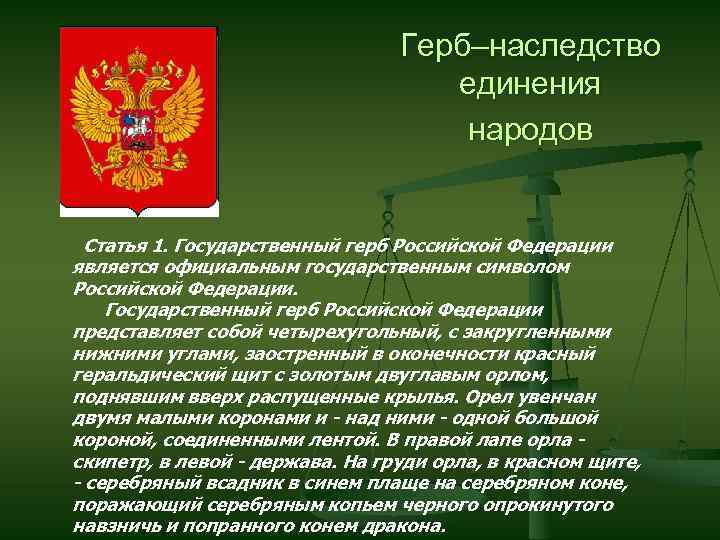 Герб–наследство единения народов

Статья 1. Государственный герб Российской Федерации является официальным государственным символом Российской Федерации.

Государственный герб Российской Федерации представляет собой четырехугольный, с закругленными нижними углами, заостренный в оконечности красный геральдический щит с золотым двуглавым орлом, поднявшим вверх распущенные крылья. Орел увенчан двумя малыми коронами и - над ними - одной большой короной, соединенными лентой. В правой лапе орла - скипетр, в левой - держава. На груди орла, в красном щите, - серебряный всадник в синем плаще на серебряном коне, поражающий серебряным копьем черного опрокинутого навзничь и попранного конем дракона.